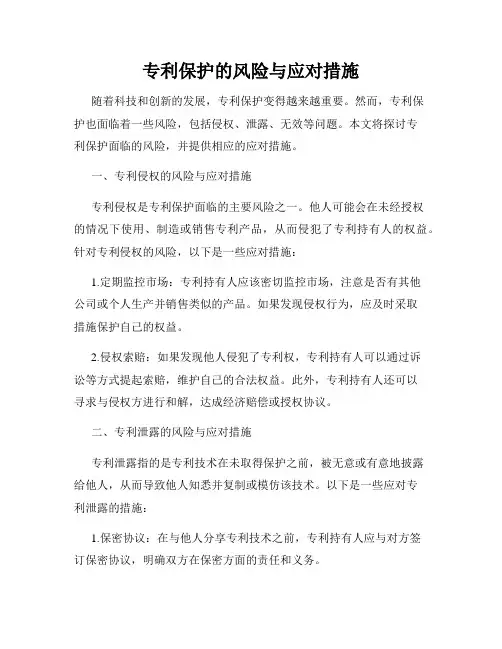 专利保护的风险与应对措施

随着科技和创新的发展，专利保护变得越来越重要。然而，专利保护也面临着一些风险，包括侵权、泄露、无效等问题。本文将探讨专利保护面临的风险，并提供相应的应对措施。

一、专利侵权的风险与应对措施

专利侵权是专利保护面临的主要风险之一。他人可能会在未经授权的情况下使用、制造或销售专利产品，从而侵犯了专利持有人的权益。针对专利侵权的风险，以下是一些应对措施：

1.定期监控市场：专利持有人应该密切监控市场，注意是否有其他公司或个人生产并销售类似的产品。如果发现侵权行为，应及时采取措施保护自己的权益。

2.侵权索赔：如果发现他人侵犯了专利权，专利持有人可以通过诉讼等方式提起索赔，维护自己的合法权益。此外，专利持有人还可以寻求与侵权方进行和解，达成经济赔偿或授权协议。

二、专利泄露的风险与应对措施

专利泄露指的是专利技术在未取得保护之前，被无意或有意地披露给他人，从而导致他人知悉并复制或模仿该技术。以下是一些应对专利泄露的措施：

1.保密协议：在与他人分享专利技术之前，专利持有人应与对方签订保密协议，明确双方在保密方面的责任和义务。